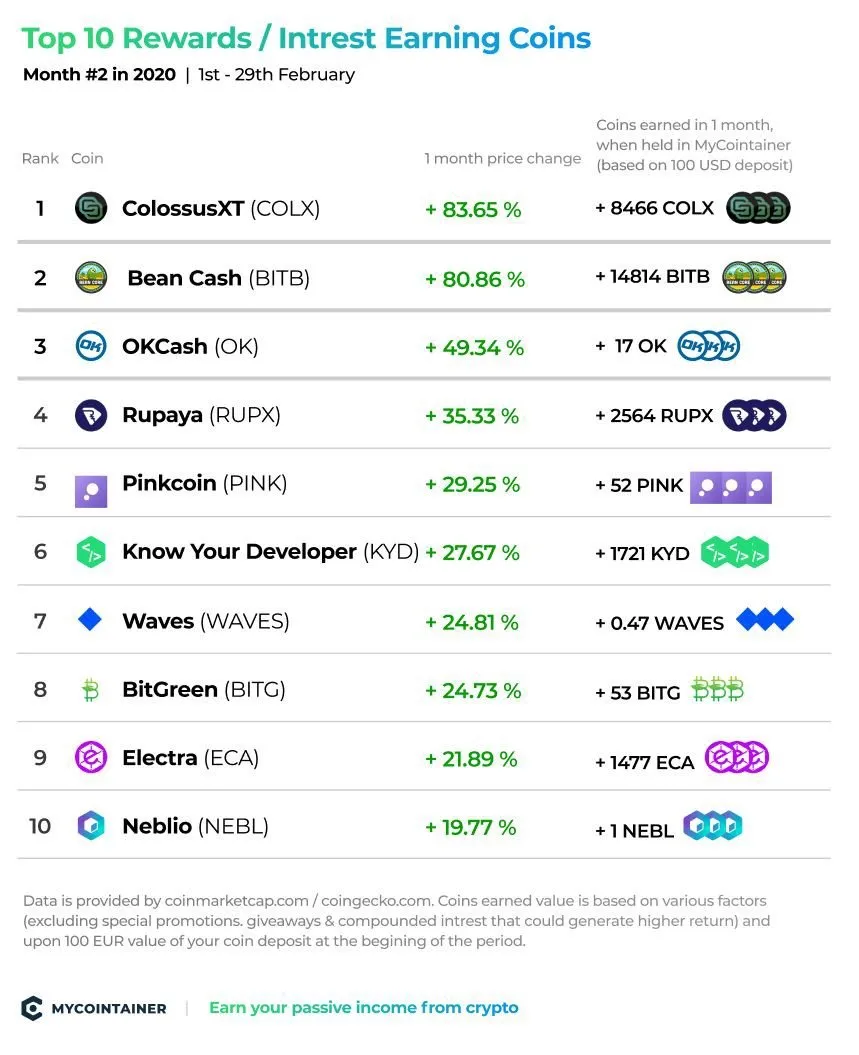 Top 10 Rewards / Intrest Earning Coins

Month #2 in 2020 | 1st - 29th February

| Rank | Coin | 1 month price change | Coins earned in 1 month, when held in MyCointainer (based on 100 USD deposit) |
|---|---|---|---|
| 1 | ColossusXT (COLX) | + 83.65 % | + 8466 COLX |
| 2 | Bean Cash (BITB) | + 80.86 % | + 14814 BITB |
| 3 | OKCash (OK) | + 49.34 % | + 17 OK |
| 4 | Rupaya (RUPX) | + 35.33 % | + 2564 RUPX |
| 5 | Pinkcoin (PINK) | + 29.25 % | + 52 PINK |
| 6 | Know Your Developer (KYD) | + 27.67 % | + 1721 KYD |
| 7 | Waves (WAVES) | + 24.81 % | + 0.47 WAVES |
| 8 | BitGreen (BITG) | + 24.73 % | + 53 BITG |
| 9 | Electra (ECA) | + 21.89 % | + 1477 ECA |
| 10 | Neblio (NEBL) | + 19.77 % | + 1 NEBL |

Data is provided by coinmarketcap.com / coingecko.com. Coins earned value is based on various factors (excluding special promotions. giveaways & compounded intrest that could generate higher return) and upon 100 EUR value of your coin deposit at the begining of the period.

MYCOINTAINER | Earn your passive income from crypto